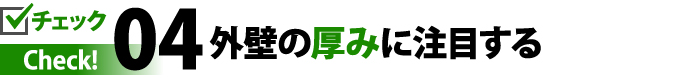 チェック
Check!
04 外壁の厚みに注目する